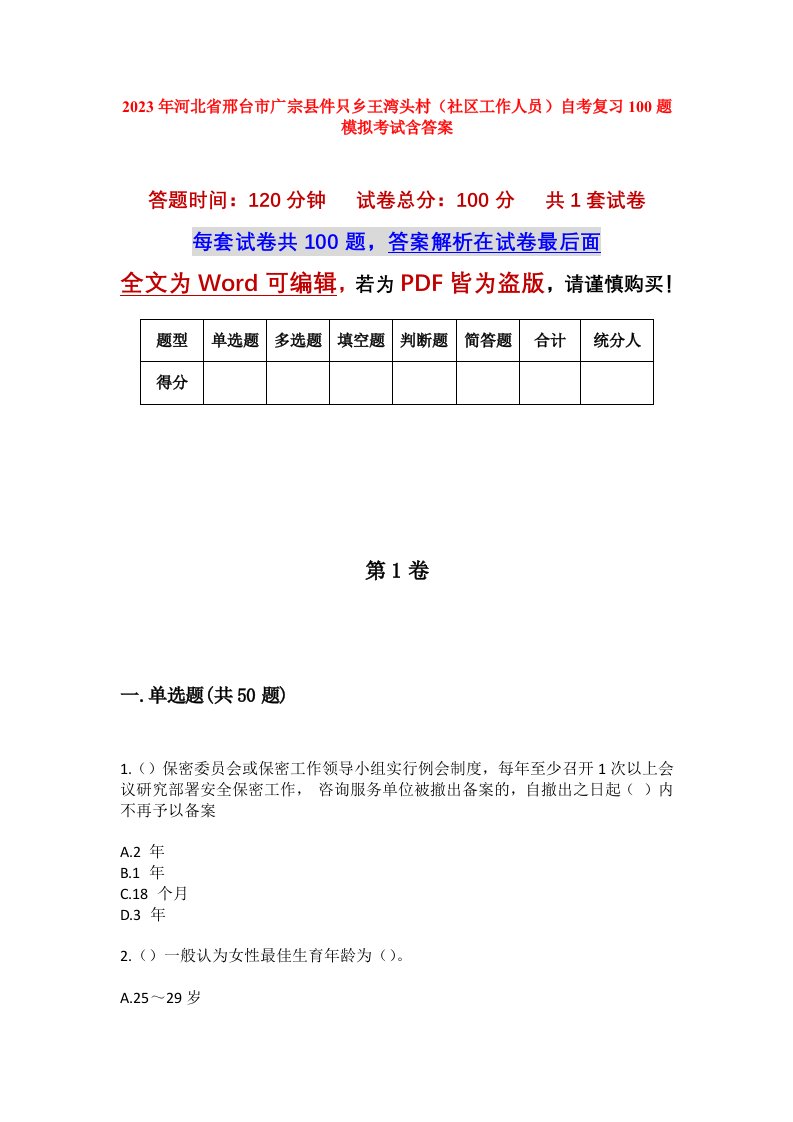 2023年河北省邢台市广宗县件只乡王湾头村（社区工作人员）自考复习100题模拟考试含答案

答题时间：120分钟　试卷总分：100分　共1套试卷

每套试卷共100题，答案解析在试卷最后面

全文为Word可编辑，若为PDF皆为盗版，请谨慎购买！

| 题型 | 单选题 | 多选题 | 填空题 | 判断题 | 简答题 | 合计 | 统分人 |
|---|---|---|---|---|---|---|---|
| 得分 | | | | | | | |

第1卷

一.单选题(共50题)

1.（）保密委员会或保密工作领导小组实行例会制度，每年至少召开1次以上会议研究部署安全保密工作， 咨询服务单位被撤出备案的，自撤出之日起（ ）内不再予以备案

A.2 年
B.1 年
C.18 个月
D.3 年

2.（）一般认为女性最佳生育年龄为（）。

A.25～29岁